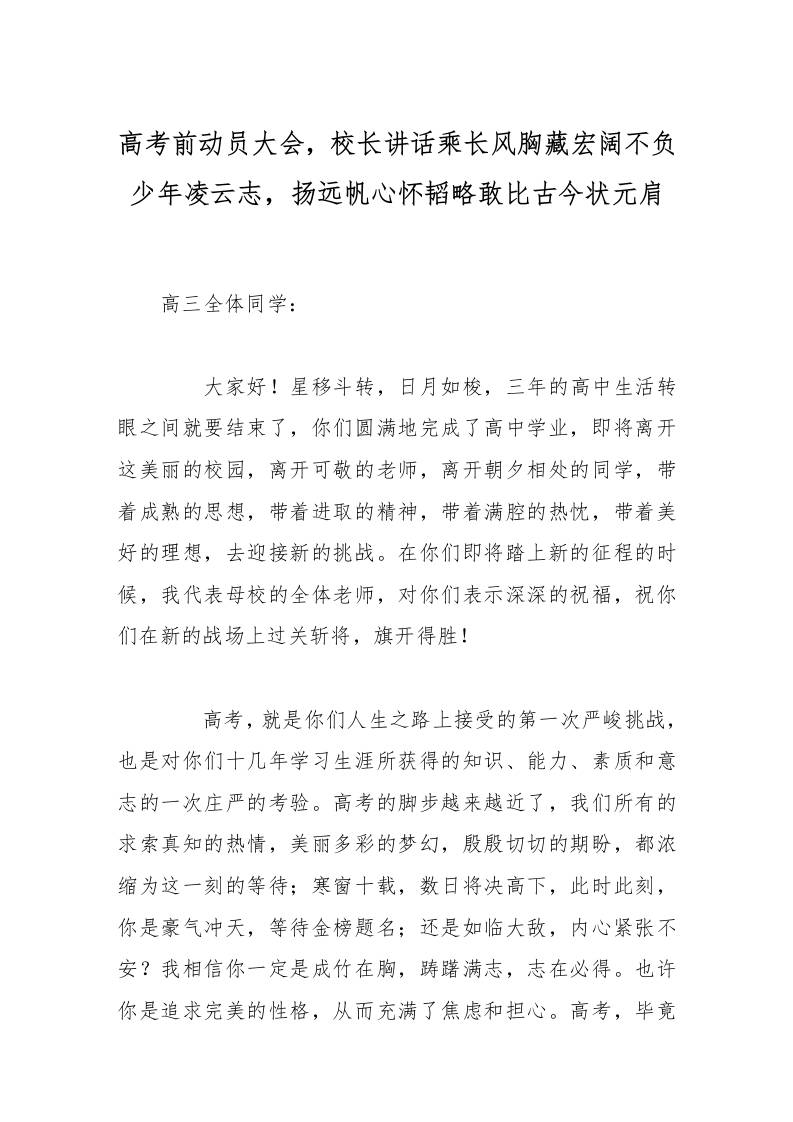 高考前动员大会，校长讲话乘长风胸藏宏阔不负少年凌云志，扬远帆心怀韬略敢比古今状元肩

高三全体同学：

大家好！星移斗转，日月如梭，三年的高中生活转眼之间就要结束了，你们圆满地完成了高中学业，即将离开这美丽的校园，离开可敬的老师，离开朝夕相处的同学，带着成熟的思想，带着进取的精神，带着满腔的热忱，带着美好的理想，去迎接新的挑战。在你们即将踏上新的征程的时候，我代表母校的全体老师，对你们表示深深的祝福，祝你们在新的战场上过关斩将，旗开得胜！

高考，就是你们人生之路上接受的第一次严峻挑战，也是对你们十几年学习生涯所获得的知识、能力、素质和意志的一次庄严的考验。高考的脚步越来越近了，我们所有的求索真知的热情，美丽多彩的梦幻，殷殷切切的期盼，都浓缩为这一刻的等待；寒窗十载，数日将决高下，此时此刻，你是豪气冲天，等待金榜题名；还是如临大敌，内心紧张不安？我相信你一定是成竹在胸，踌躇满志，志在必得。也许你是追求完美的性格，从而充满了焦虑和担心。高考，毕竟